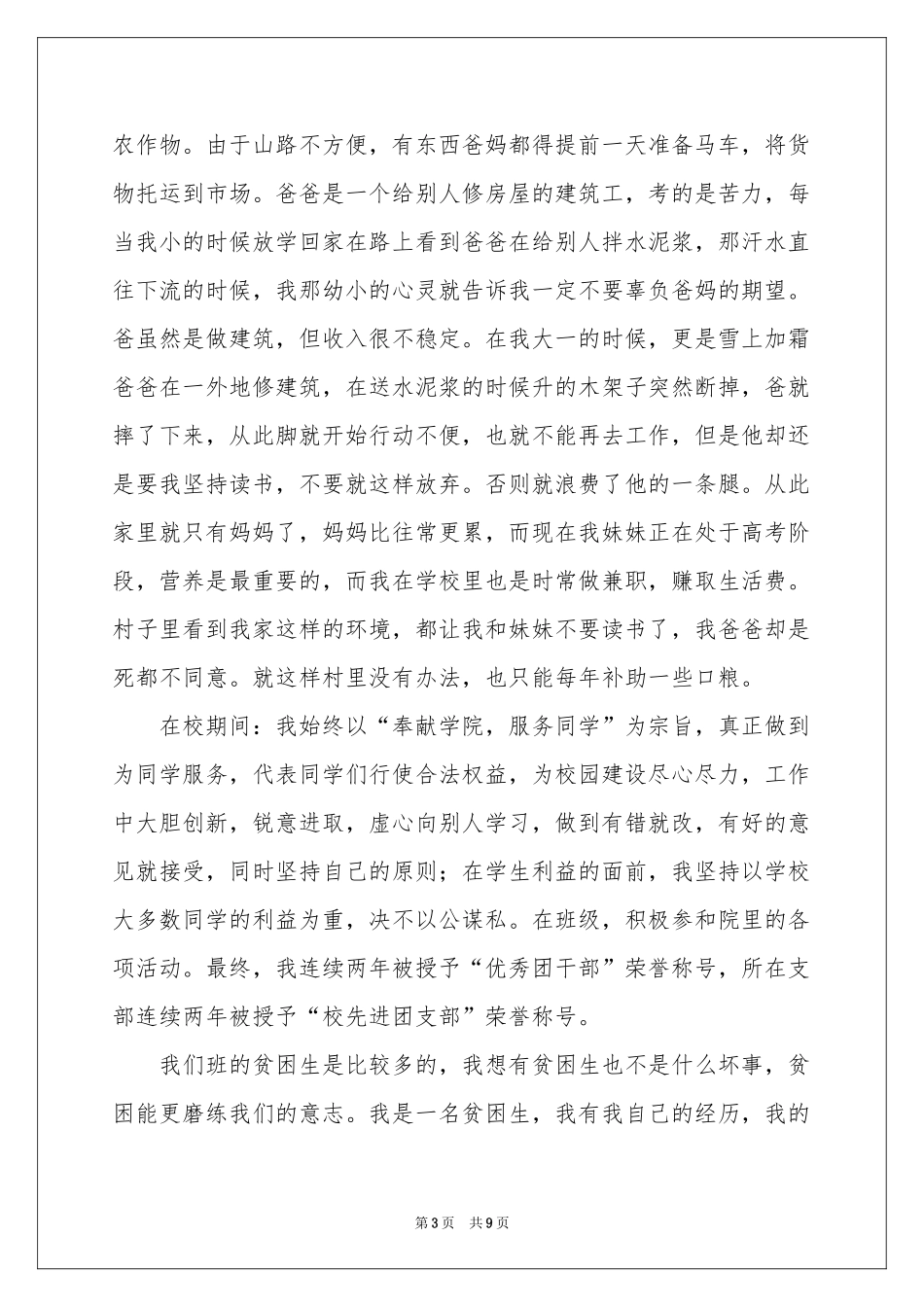 农作物。由于山路不方便，有东西爸妈都得提前一天准备马车，将货物托运到市场。爸爸是一个给别人修房屋的建筑工，考的是苦力，每当我小的时候放学回家在路上看到爸爸在给别人拌水泥浆，那汗水直往下流的时候，我那幼小的心灵就告诉我一定不要辜负爸妈的期望。爸虽然是做建筑，但收入很不稳定。在我大一的时候，更是雪上加霜爸爸在一外地修建筑，在送水泥浆的时候升的木架子突然断掉，爸就摔了下来，从此脚就开始行动不便，也就不能再去工作，但是他却还是要我坚持读书，不要就这样放弃。否则就浪费了他的一条腿。从此家里就只有妈妈了，妈妈比往常更累，而现在我妹妹正在处于高考阶段，营养是最重要的，而我在学校里也是时常做兼职，赚取生活费。村子里看到我家这样的环境，都让我和妹妹不要读书了，我爸爸却是死都不同意。就这样村里没有办法，也只能每年补助一些口粮。

在校期间：我始终以“奉献学院，服务同学”为宗旨，真正做到为同学服务，代表同学们行使合法权益，为校园建设尽心尽力，工作中大胆创新，锐意进取，虚心向别人学习，做到有错就改，有好的意见就接受，同时坚持自己的原则；在学生利益的面前，我坚持以学校大多数同学的利益为重，决不以公谋私。在班级，积极参和院里的各项活动。最终，我连续两年被授予“优秀团干部”荣誉称号，所在支部连续两年被授予“校先进团支部”荣誉称号。

我们班的贫困生是比较多的，我想有贫困生也不是什么坏事，贫困能更磨练我们的意志。我是一名贫困生，我有我自己的经历，我的

第3页 共9页